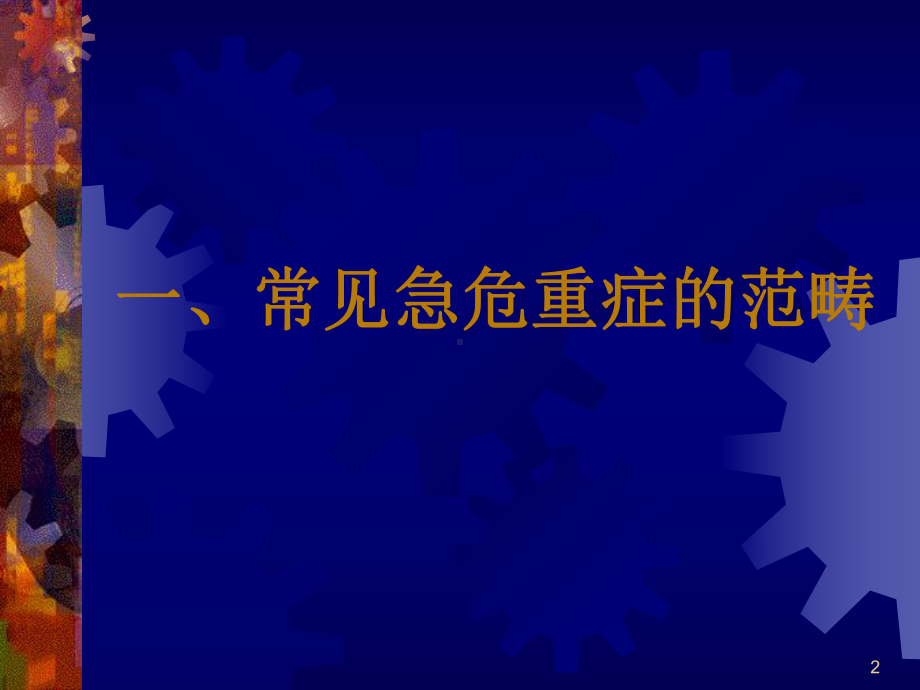 一、常见急危重症的范畴

2